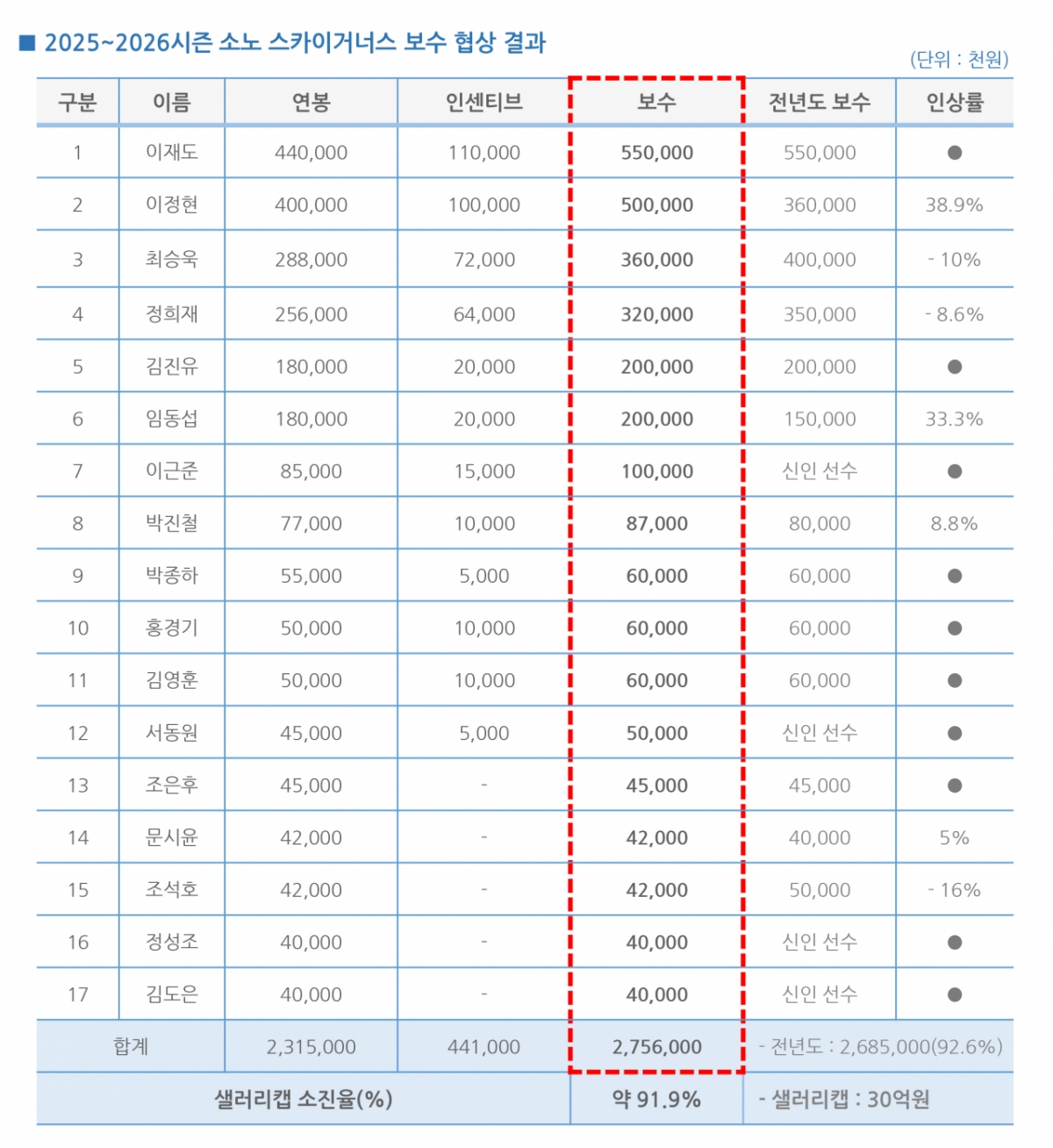 ■ 2025~2026시즌 소노 스카이거너스 보수 협상 결과

(단위 : 천원)

| 구분 | 이름 | 연봉 | 인센티브 | 보수 | 전년도 보수 | 인상률 |
|---|---|---|---|---|---|---|
| 1 | 이재도 | 440,000 | 110,000 | 550,000 | 550,000 | ● |
| 2 | 이정현 | 400,000 | 100,000 | 500,000 | 360,000 | 38.9% |
| 3 | 최승욱 | 288,000 | 72,000 | 360,000 | 400,000 | - 10% |
| 4 | 정희재 | 256,000 | 64,000 | 320,000 | 350,000 | - 8.6% |
| 5 | 김진유 | 180,000 | 20,000 | 200,000 | 200,000 | ● |
| 6 | 임동섭 | 180,000 | 20,000 | 200,000 | 150,000 | 33.3% |
| 7 | 이근준 | 85,000 | 15,000 | 100,000 | 신인 선수 | ● |
| 8 | 박진철 | 77,000 | 10,000 | 87,000 | 80,000 | 8.8% |
| 9 | 박종하 | 55,000 | 5,000 | 60,000 | 60,000 | ● |
| 10 | 홍경기 | 50,000 | 10,000 | 60,000 | 60,000 | ● |
| 11 | 김영훈 | 50,000 | 10,000 | 60,000 | 60,000 | ● |
| 12 | 서동원 | 45,000 | 5,000 | 50,000 | 신인 선수 | ● |
| 13 | 조은후 | 45,000 | - | 45,000 | 45,000 | ● |
| 14 | 문시윤 | 42,000 | - | 42,000 | 40,000 | 5% |
| 15 | 조석호 | 42,000 | - | 42,000 | 50,000 | - 16% |
| 16 | 정성조 | 40,000 | - | 40,000 | 신인 선수 | ● |
| 17 | 김도은 | 40,000 | - | 40,000 | 신인 선수 | ● |
| 합계 | | 2,315,000 | 441,000 | 2,756,000 | - 전년도 : 2,685,000(92.6%) | |
| 샐러리캡 소진율(%) | | | | 약 91.9% | - 샐러리캡 : 30억원 | |